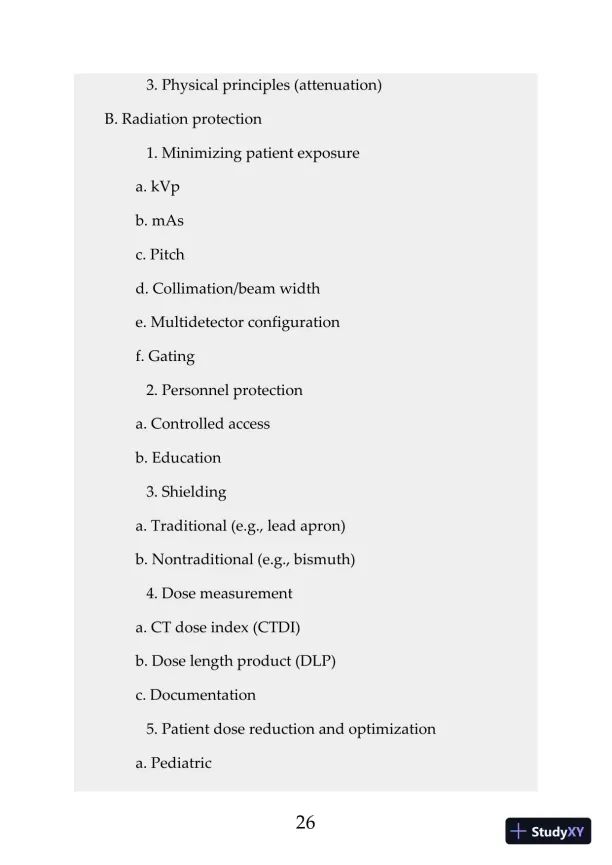 3. Physical principles (attenuation)

B. Radiation protection

1. Minimizing patient exposure

a. kVp

b. mAs

c. Pitch

d. Collimation/beam width

e. Multidetector configuration

f. Gating

2. Personnel protection

a. Controlled access

b. Education

3. Shielding

a. Traditional (e.g., lead apron)

b. Nontraditional (e.g., bismuth)

4. Dose measurement

a. CT dose index (CTDI)

b. Dose length product (DLP)

c. Documentation

5. Patient dose reduction and optimization

a. Pediatric

26

StudyXY